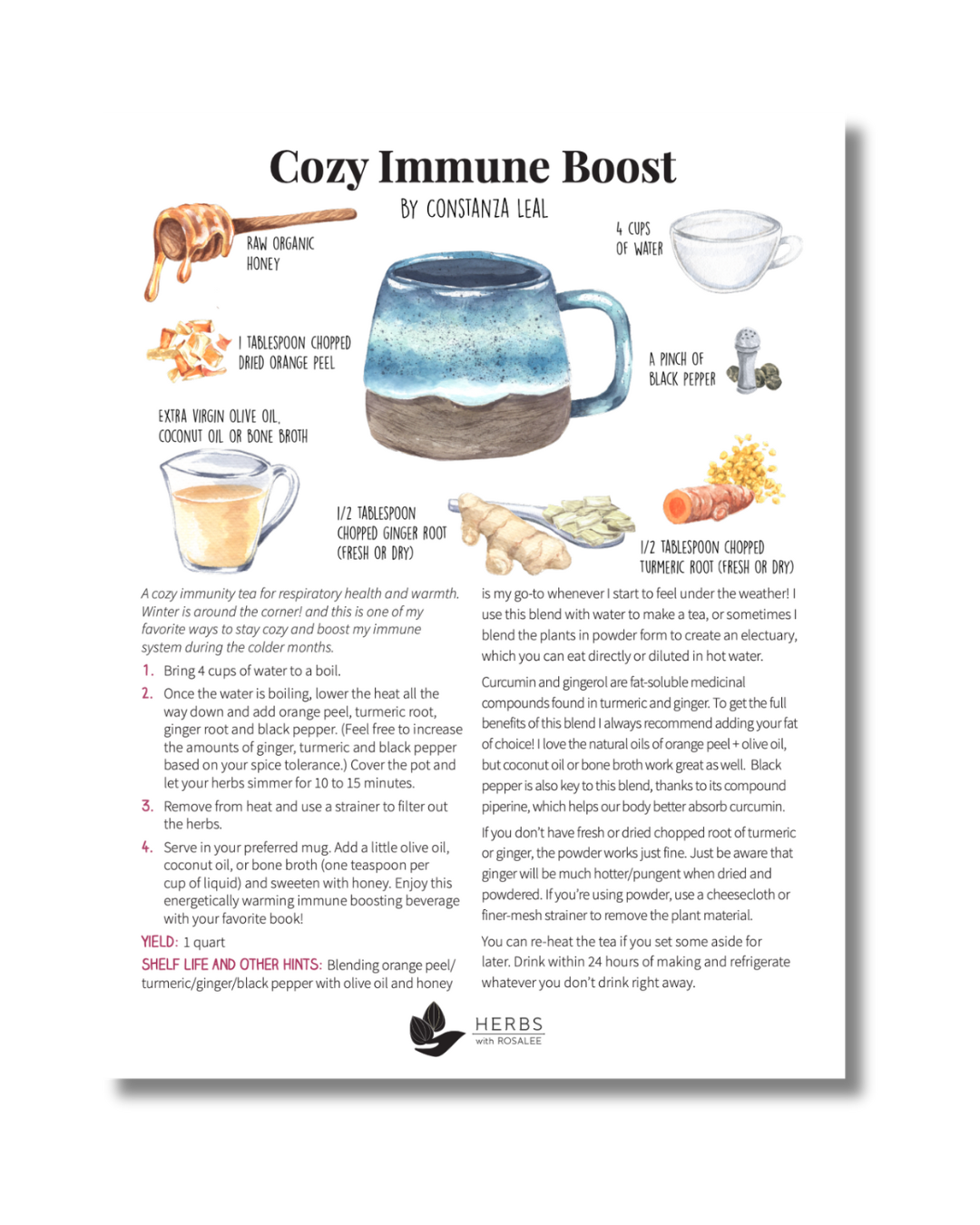 Cozy Immune Boost

BY CONSTANZA LEAL

RAW ORGANIC HONEY

4 CUPS OF WATER

1 TABLESPOON CHOPPED DRIED ORANGE PEEL

A PINCH OF BLACK PEPPER

EXTRA VIRGIN OLIVE OIL, COCONUT OIL OR BONE BROTH

1/2 TABLESPOON CHOPPED GINGER ROOT (FRESH OR DRY)

1/2 TABLESPOON CHOPPED TURMERIC ROOT (FRESH OR DRY)

A cozy immunity tea for respiratory health and warmth. Winter is around the corner! and this is one of my favorite ways to stay cozy and boost my immune system during the colder months.

1. Bring 4 cups of water to a boil.
2. Once the water is boiling, lower the heat all the way down and add orange peel, turmeric root, ginger root and black pepper. (Feel free to increase the amounts of ginger, turmeric and black pepper based on your spice tolerance.) Cover the pot and let your herbs simmer for 10 to 15 minutes.
3. Remove from heat and use a strainer to filter out the herbs.
4. Serve in your preferred mug. Add a little olive oil, coconut oil, or bone broth (one teaspoon per cup of liquid) and sweeten with honey. Enjoy this energetically warming immune boosting beverage with your favorite book!

YIELD: 1 quart

SHELF LIFE AND OTHER HINTS: Blending orange peel/turmeric/ginger/black pepper with olive oil and honey is my go-to whenever I start to feel under the weather! I use this blend with water to make a tea, or sometimes I blend the plants in powder form to create an electuary, which you can eat directly or diluted in hot water.

Curcumin and gingerol are fat-soluble medicinal compounds found in turmeric and ginger. To get the full benefits of this blend I always recommend adding your fat of choice! I love the natural oils of orange peel + olive oil, but coconut oil or bone broth work great as well. Black pepper is also key to this blend, thanks to its compound piperine, which helps our body better absorb curcumin.

If you don't have fresh or dried chopped root of turmeric or ginger, the powder works just fine. Just be aware that ginger will be much hotter/pungent when dried and powdered. If you're using powder, use a cheesecloth or finer-mesh strainer to remove the plant material.

You can re-heat the tea if you set some aside for later. Drink within 24 hours of making and refrigerate whatever you don't drink right away.

HERBS
with ROSALEE